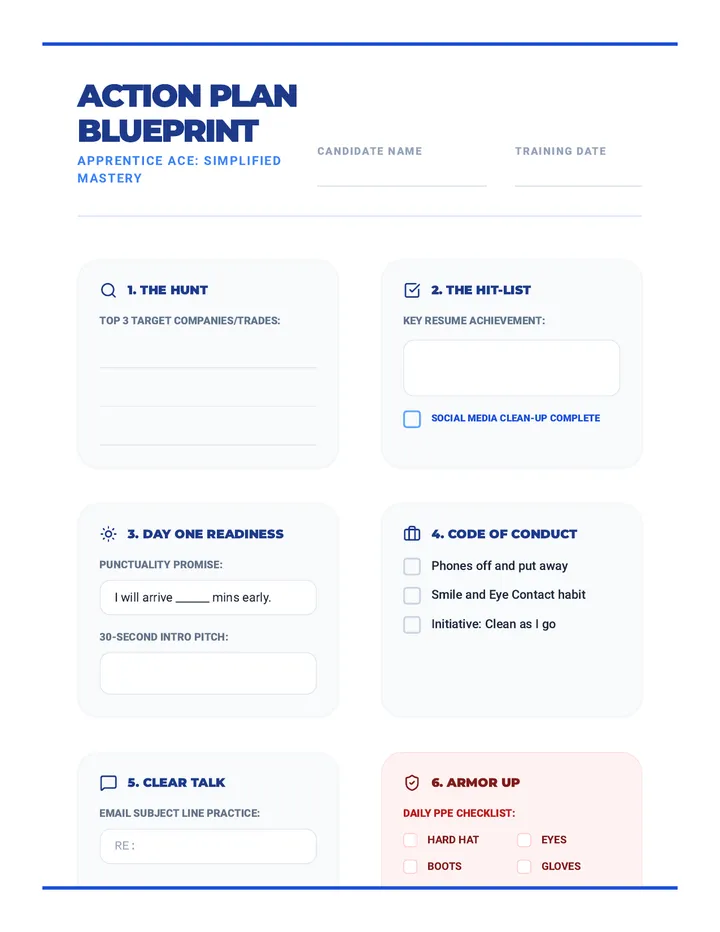 ACTION PLAN BLUEPRINT

APPRENTICE ACE: SIMPLIFIED MASTERY

CANDIDATE NAME

TRAINING DATE

1. THE HUNT

TOP 3 TARGET COMPANIES/TRADES:

2. THE HIT-LIST

KEY RESUME ACHIEVEMENT:

SOCIAL MEDIA CLEAN-UP COMPLETE

3. DAY ONE READINESS

PUNCTUALITY PROMISE:

I will arrive _____ mins early.

30-SECOND INTRO PITCH:

4. CODE OF CONDUCT

Phones off and put away

Smile and Eye Contact habit

Initiative: Clean as I go

5. CLEAR TALK

EMAIL SUBJECT LINE PRACTICE:

RE :

6. ARMOR UP

DAILY PPE CHECKLIST:

HARD HAT

EYES

BOOTS

GLOVES